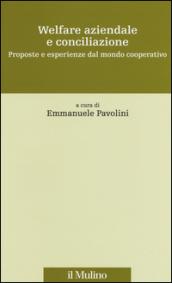 Welfare aziendale
e conciliazione
Proposte e esperienze dal mondo cooperativo

a cura di
Emmanuele Pavolini

il Mulino